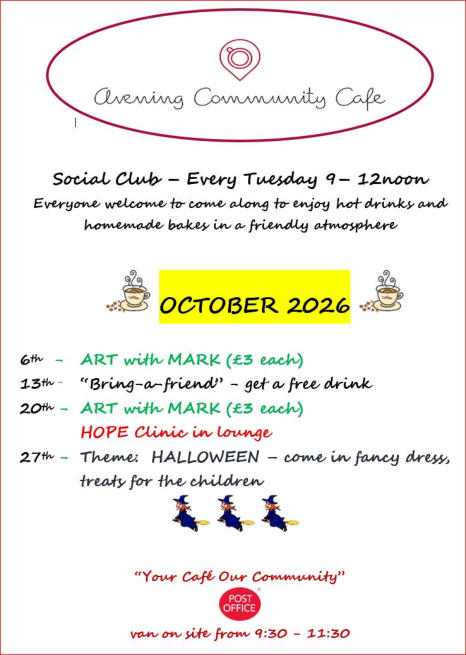 Avening Community Cafe

Social Club – Every Tuesday 9– 12noon

Everyone welcome to come along to enjoy hot drinks and homemade bakes in a friendly atmosphere

OCTOBER 2026

6th - ART with MARK (£3 each)

13th - "Bring-a-friend" - get a free drink

20th - ART with MARK (£3 each)
HOPE Clinic in lounge

27th - Theme: HALLOWEEN – come in fancy dress, treats for the children

"Your Café Our Community"

POST OFFICE

van on site from 9:30 - 11:30